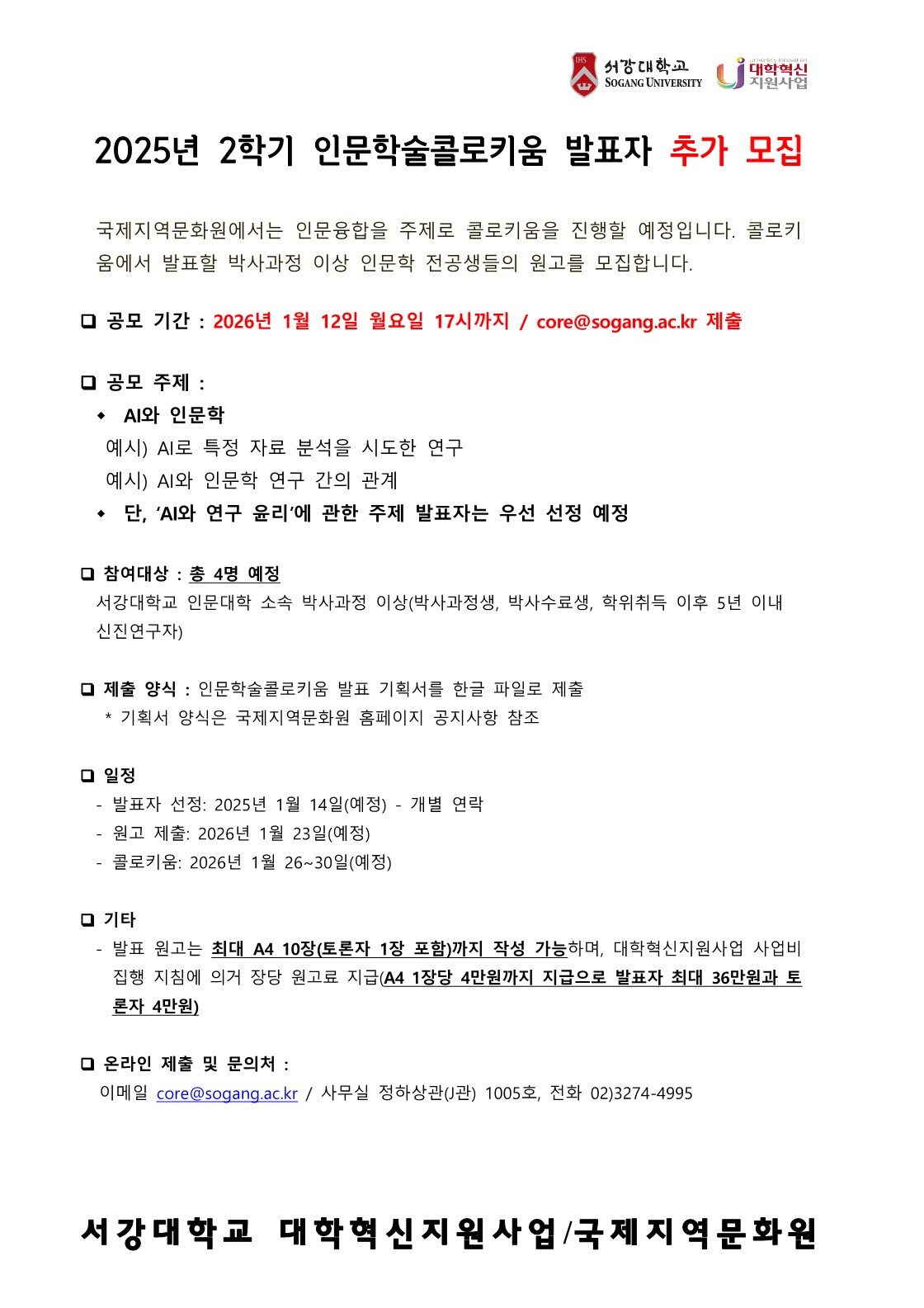 IHS 서강대학교 SOGANG UNIVERSITY University Innovation 대학혁신 지원사업

2025년 2학기 인문학술콜로키움 발표자 추가 모집

국제지역문화원에서는 인문융합을 주제로 콜로키움을 진행할 예정입니다. 콜로키움에서 발표할 박사과정 이상 인문학 전공생들의 원고를 모집합니다.

❑ 공모 기간 : 2026년 1월 12일 월요일 17시까지 / core@sogang.ac.kr 제출

❑ 공모 주제 :
◆ AI와 인문학
예시) AI로 특정 자료 분석을 시도한 연구
예시) AI와 인문학 연구 간의 관계
◆ 단, ‘AI와 연구 윤리’에 관한 주제 발표자는 우선 선정 예정

❑ 참여대상 : 총 4명 예정
서강대학교 인문대학 소속 박사과정 이상(박사과정생, 박사수료생, 학위취득 이후 5년 이내 신진연구자)

❑ 제출 양식 : 인문학술콜로키움 발표 기획서를 한글 파일로 제출
* 기획서 양식은 국제지역문화원 홈페이지 공지사항 참조

❑ 일정
- 발표자 선정: 2025년 1월 14일(예정) - 개별 연락
- 원고 제출: 2026년 1월 23일(예정)
- 콜로키움: 2026년 1월 26~30일(예정)

❑ 기타
- 발표 원고는 최대 A4 10장(토론자 1장 포함)까지 작성 가능하며, 대학혁신지원사업 사업비 집행 지침에 의거 장당 원고료 지급(A4 1장당 4만원까지 지급으로 발표자 최대 36만원과 토론자 4만원)

❑ 온라인 제출 및 문의처 :
이메일 core@sogang.ac.kr / 사무실 정하상관(J관) 1005호, 전화 02)3274-4995

서강대학교 대학혁신지원사업/국제지역문화원